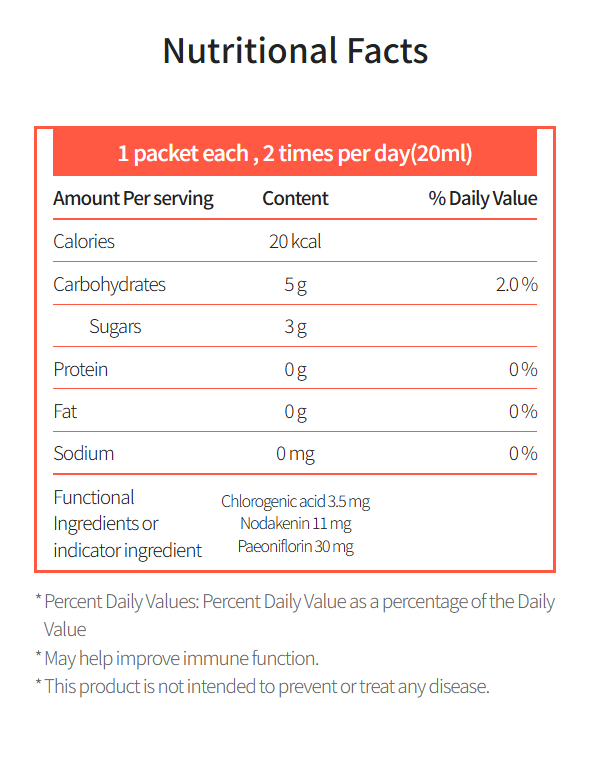 Nutritional Facts

1 packet each , 2 times per day(20ml)

| Amount Per serving | Content | % Daily Value |
|---|---|---|
| Calories | 20 kcal | |
| Carbohydrates | 5 g | 2.0 % |
| Sugars | 3 g | |
| Protein | 0 g | 0 % |
| Fat | 0 g | 0 % |
| Sodium | 0 mg | 0 % |
| Functional Ingredients or indicator ingredient | Chlorogenic acid 3.5 mg Nodakenin 11 mg Paeoniflorin 30 mg | |

* Percent Daily Values: Percent Daily Value as a percentage of the Daily Value

* May help improve immune function.

* This product is not intended to prevent or treat any disease.